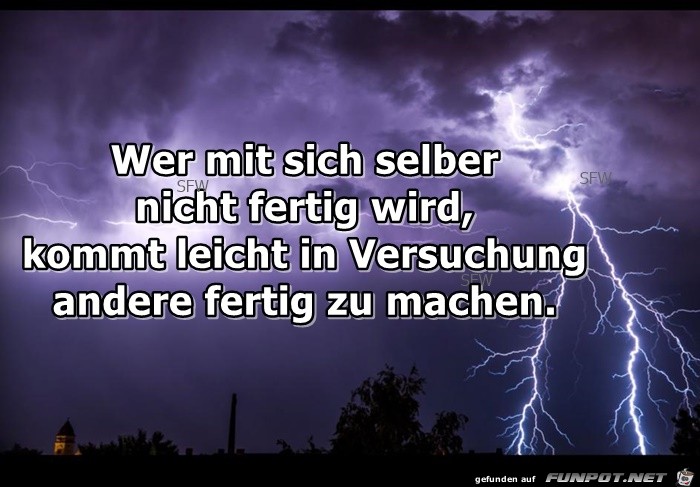 Wer mit sich selber nicht fertig wird, kommt leicht in Versuchung andere fertig zu machen.

SFW

SFW

SFW

gefunden auf FUNPOT.NET